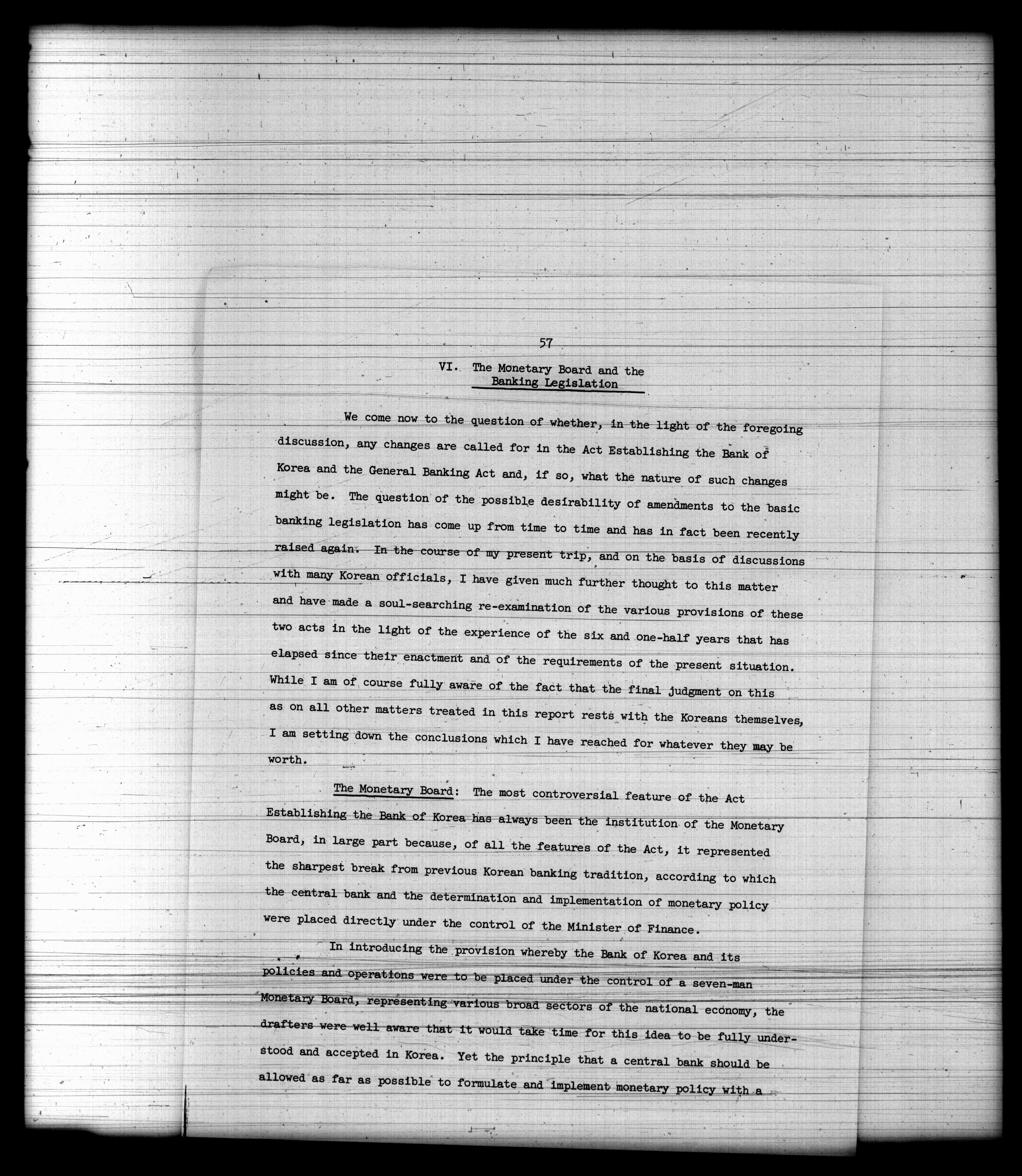 57

VI. The Monetary Board and the
Banking Legislation

We come now to the question of whether, in the light of the foregoing discussion, any changes are called for in the Act Establishing the Bank of Korea and the General Banking Act and, if so, what the nature of such changes might be. The question of the possible desirability of amendments to the basic banking legislation has come up from time to time and has in fact been recently raised again. In the course of my present trip, and on the basis of discussions with many Korean officials, I have given much further thought to this matter and have made a soul-searching re-examination of the various provisions of these two acts in the light of the experience of the six and one-half years that has elapsed since their enactment and of the requirements of the present situation. While I am of course fully aware of the fact that the final judgment on this as on all other matters treated in this report rests with the Koreans themselves, I am setting down the conclusions which I have reached for whatever they may be worth.

The Monetary Board: The most controversial feature of the Act Establishing the Bank of Korea has always been the institution of the Monetary Board, in large part because, of all the features of the Act, it represented the sharpest break from previous Korean banking tradition, according to which the central bank and the determination and implementation of monetary policy were placed directly under the control of the Minister of Finance.

In introducing the provision whereby the Bank of Korea and its policies and operations were to be placed under the control of a seven-man Monetary Board, representing various broad sectors of the national economy, the drafters were well aware that it would take time for this idea to be fully understood and accepted in Korea. Yet the principle that a central bank should be allowed as far as possible to formulate and implement monetary policy with a